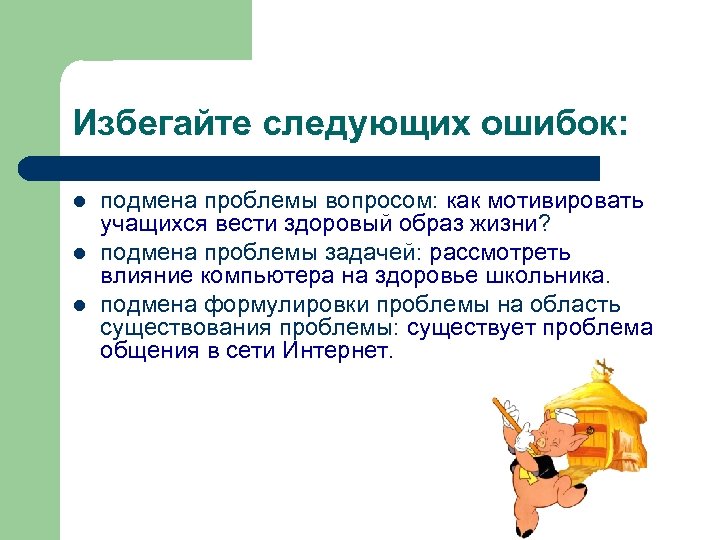 Избегайте следующих ошибок:

- подмена проблемы вопросом: как мотивировать учащихся вести здоровый образ жизни?
- подмена проблемы задачей: рассмотреть влияние компьютера на здоровье школьника.
- подмена формулировки проблемы на область существования проблемы: существует проблема общения в сети Интернет.